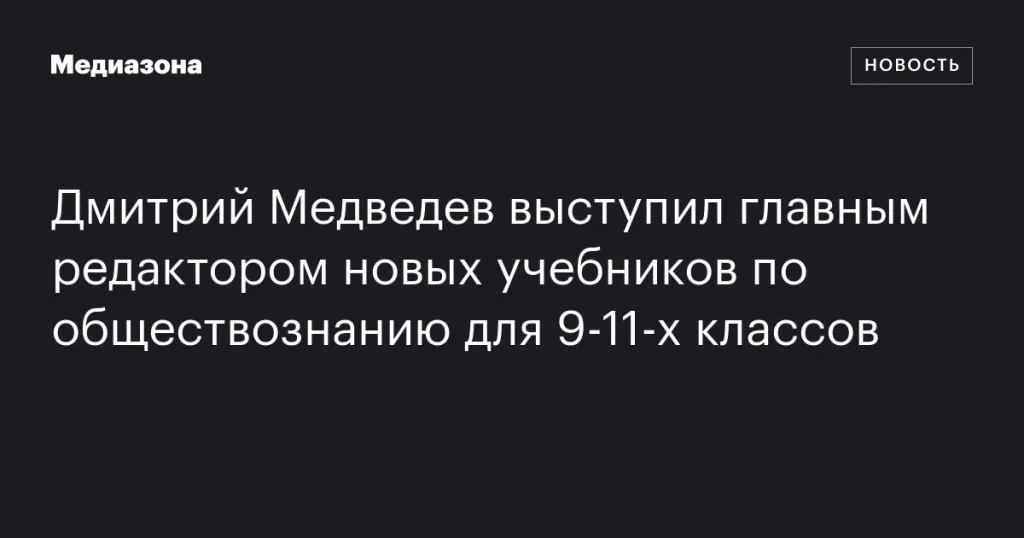 Медиазона

НОВОСТЬ

Дмитрий Медведев выступил главным редактором новых учебников по обществознанию для 9-11-х классов